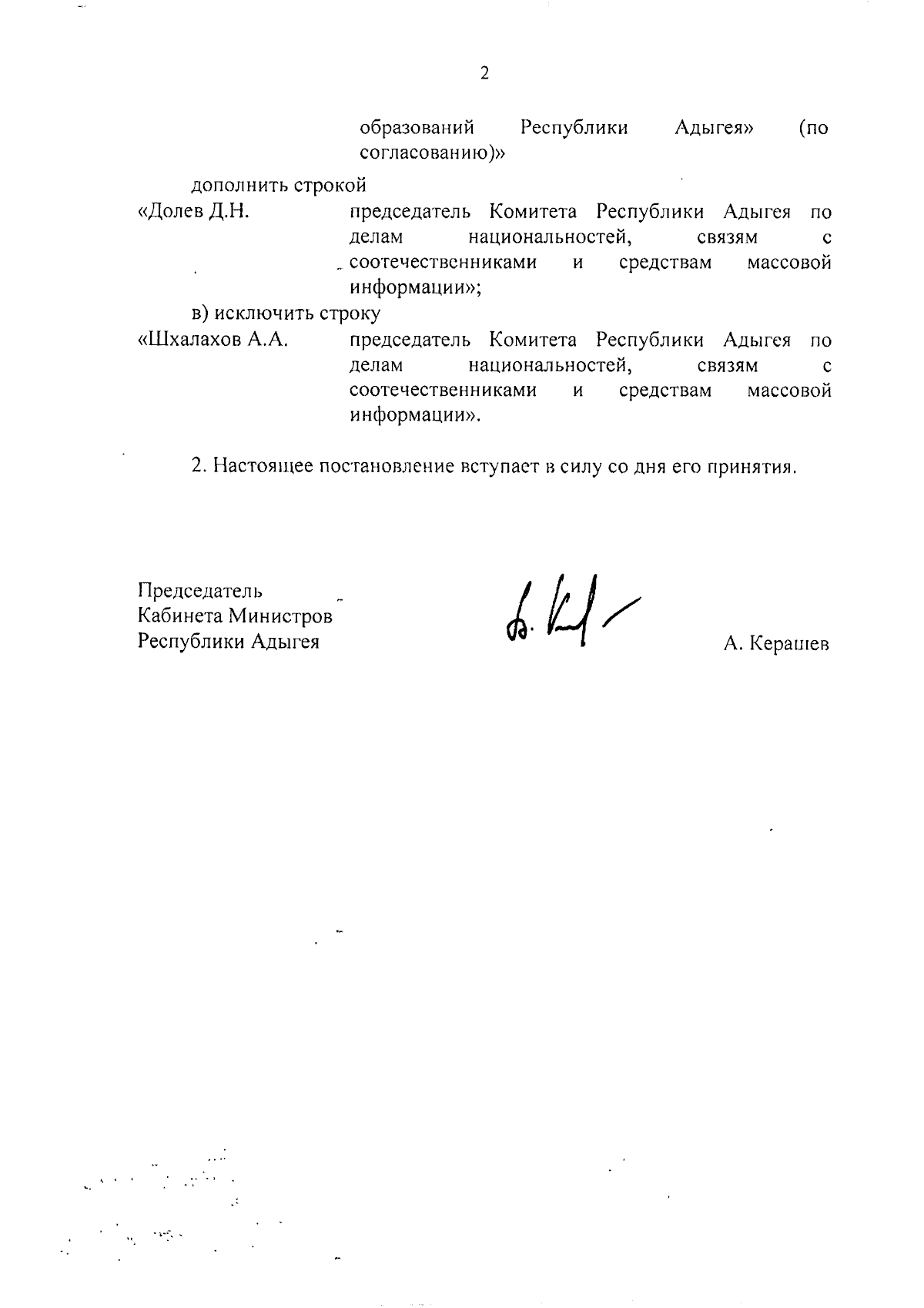 2

образований Республики Адыгея» (по согласованию)»

дополнить строкой

«Долев Д.Н. председатель Комитета Республики Адыгея по делам национальностей, связям с соотечественниками и средствам массовой информации»;

в) исключить строку

«Шхалахов А.А. председатель Комитета Республики Адыгея по делам национальностей, связям с соотечественниками и средствам массовой информации».

2. Настоящее постановление вступает в силу со дня его принятия.

Председатель
Кабинета Министров
Республики Адыгея

А. Керашев